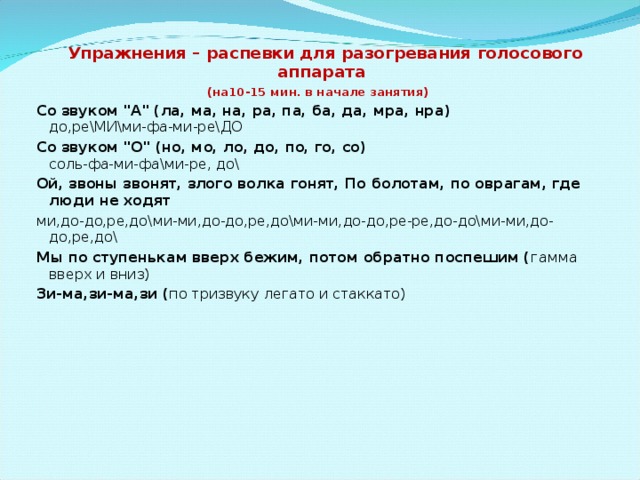 Упражнения – распевки для разогревания голосового аппарата
(на10-15 мин. в начале занятия)

Со звуком "А" (ла, ма, на, ра, па, ба, да, мра, нра) до,ре\МИ\ми-фа-ми-ре\ДО

Со звуком "О" (но, мо, ло, до, по, го, со) соль-фа-ми-фа\ми-ре, до\

Ой, звоны звонят, злого волка гонят, По болотам, по оврагам, где люди не ходят

ми,до-до,ре,до\ми-ми,до-до,ре,до\ми-ми,до-до,ре-ре,до-до\ми-ми,до-до,ре,до\

Мы по ступенькам вверх бежим, потом обратно поспешим (гамма вверх и вниз)

Зи-ма,зи-ма,зи (по тризвуку легато и стаккато)